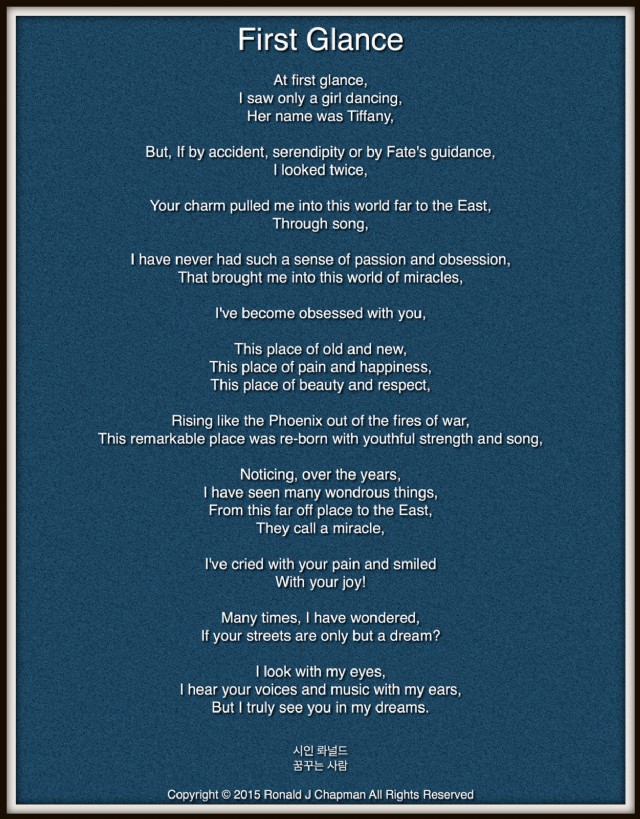 First Glance

At first glance,
I saw only a girl dancing,
Her name was Tiffany,

But, If by accident, serendipity or by Fate's guidance,
I looked twice,

Your charm pulled me into this world far to the East,
Through song,

I have never had such a sense of passion and obsession,
That brought me into this world of miracles,

I've become obsessed with you,

This place of old and new,
This place of pain and happiness,
This place of beauty and respect,

Rising like the Phoenix out of the fires of war,
This remarkable place was re-born with youthful strength and song,

Noticing, over the years,
I have seen many wondrous things,
From this far off place to the East,
They call a miracle,

I've cried with your pain and smiled
With your joy!

Many times, I have wondered,
If your streets are only but a dream?

I look with my eyes,
I hear your voices and music with my ears,
But I truly see you in my dreams.

시인 롸널드
꿈꾸는 사람

Copyright © 2015 Ronald J Chapman All Rights Reserved